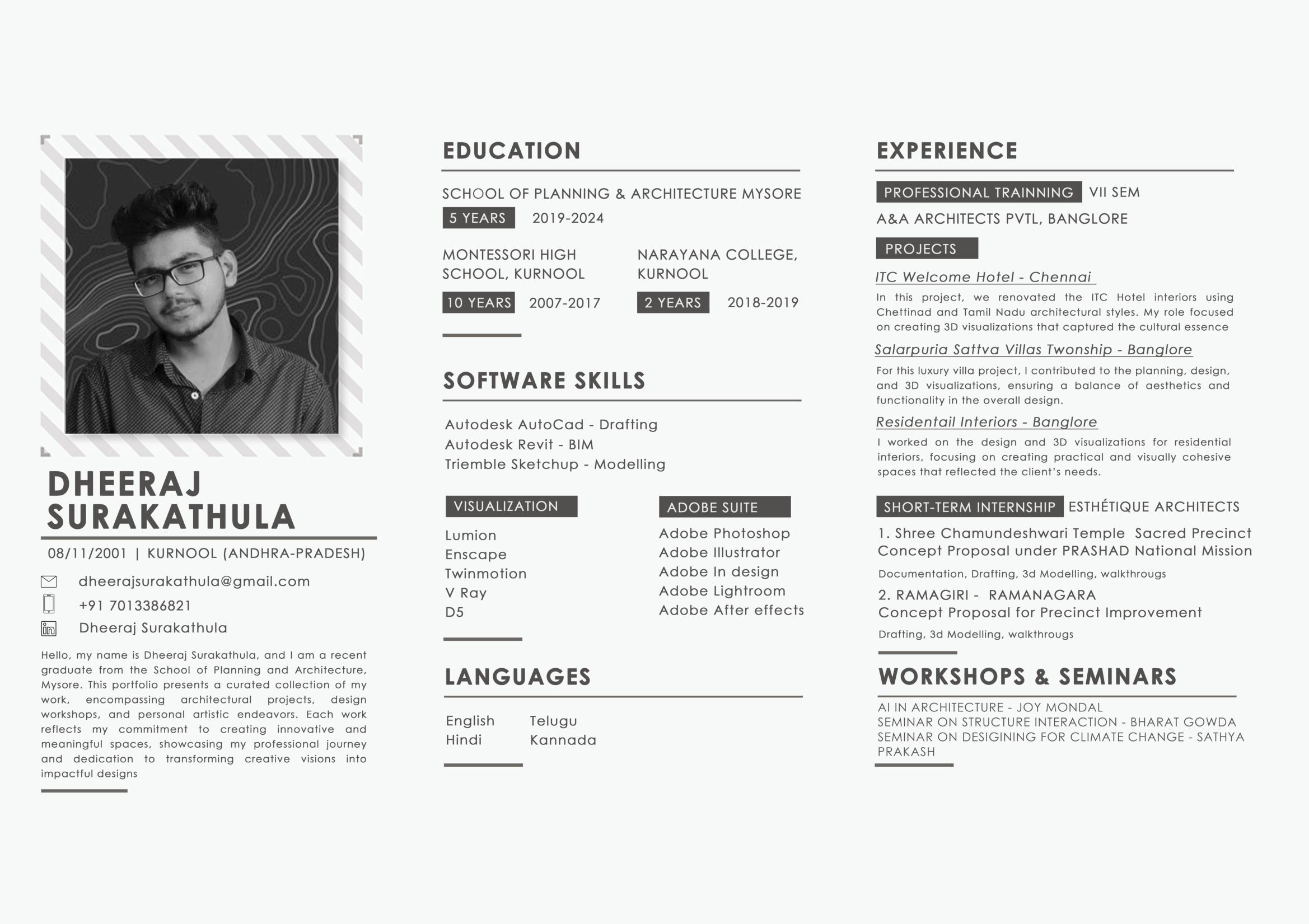 DHEERAJ SURAKATHULA

08/11/2001 | KURNOOL (ANDHRA-PRADESH)

dheerajsurakathula@gmail.com

+91 7013386821

Dheeraj Surakathula

Hello, my name is Dheeraj Surakathula, and I am a recent graduate from the School of Planning and Architecture, Mysore. This portfolio presents a curated collection of my work, encompassing architectural projects, design workshops, and personal artistic endeavors. Each work reflects my commitment to creating innovative and meaningful spaces, showcasing my professional journey and dedication to transforming creative visions into impactful designs

EDUCATION

SCHOOL OF PLANNING & ARCHITECTURE MYSORE

5 YEARS 2019-2024

MONTESSORI HIGH SCHOOL, KURNOOL

10 YEARS 2007-2017

NARAYANA COLLEGE, KURNOOL

2 YEARS 2018-2019

SOFTWARE SKILLS

Autodesk AutoCad - Drafting
Autodesk Revit - BIM
Triemble Sketchup - Modelling

VISUALIZATION

Lumion
Enscape
Twinmotion
V Ray
D5

ADOBE SUITE

Adobe Photoshop
Adobe Illustrator
Adobe In design
Adobe Lightroom
Adobe After effects

LANGUAGES

English
Hindi
Telugu
Kannada

EXPERIENCE

PROFESSIONAL TRAINNING VII SEM

A&A ARCHITECTS PVTL, BANGLORE

PROJECTS

ITC Welcome Hotel - Chennai

In this project, we renovated the ITC Hotel interiors using Chettinad and Tamil Nadu architectural styles. My role focused on creating 3D visualizations that captured the cultural essence

Salarpuria Sattva Villas Twonship - Banglore

For this luxury villa project, I contributed to the planning, design, and 3D visualizations, ensuring a balance of aesthetics and functionality in the overall design.

Residentail Interiors - Banglore

I worked on the design and 3D visualizations for residential interiors, focusing on creating practical and visually cohesive spaces that reflected the client's needs.

SHORT-TERM INTERNSHIP ESTHÉTIQUE ARCHITECTS

1. Shree Chamundeshwari Temple Sacred Precinct Concept Proposal under PRASHAD National Mission

Documentation, Drafting, 3d Modelling, walkthrougs

2. RAMAGIRI - RAMANAGARA
Concept Proposal for Precinct Improvement

Drafting, 3d Modelling, walkthrougs

WORKSHOPS & SEMINARS

AI IN ARCHITECTURE - JOY MONDAL
SEMINAR ON STRUCTURE INTERACTION - BHARAT GOWDA
SEMINAR ON DESIGINING FOR CLIMATE CHANGE - SATHYA PRAKASH